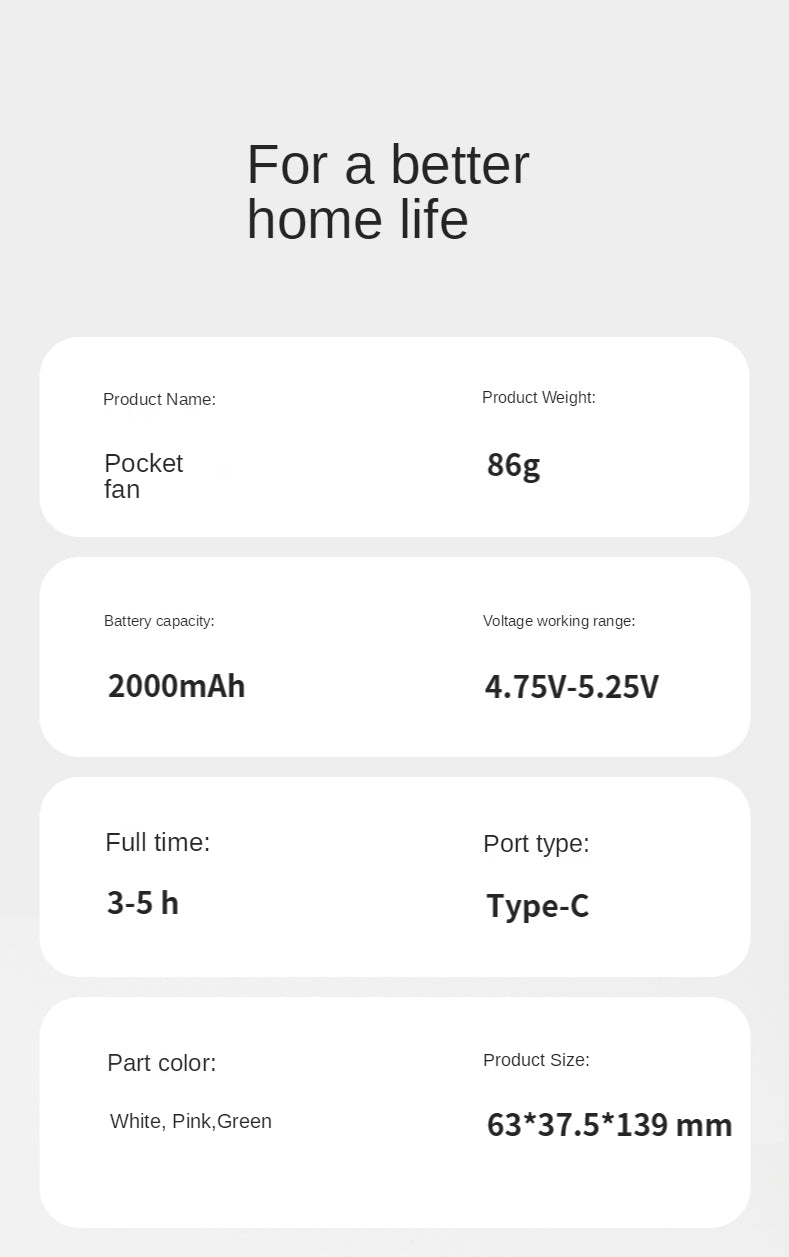 For a better home life

Product Name:

Pocket fan

Product Weight:

86g

Battery capacity:

2000mAh

Voltage working range:

4.75V-5.25V

Full time:

3-5 h

Port type:

Type-C

Part color:

White, Pink,Green

Product Size:

63*37.5*139 mm